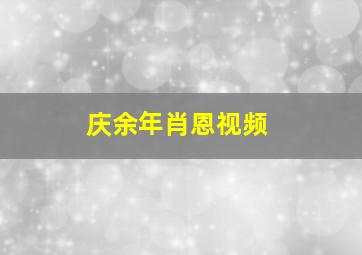 庆余年肖恩视频